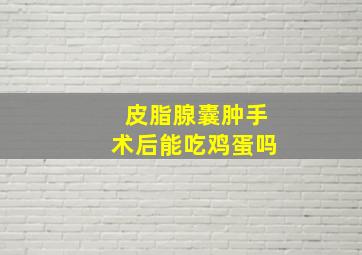 皮脂腺囊肿手术后能吃鸡蛋吗